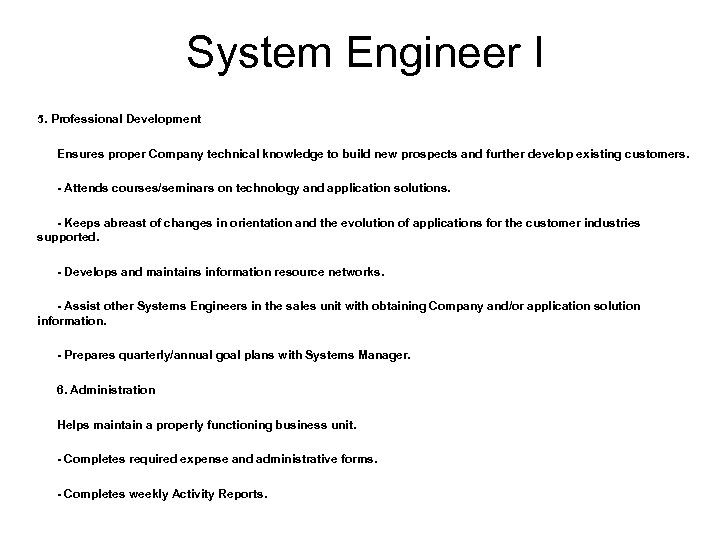 System Engineer I

5. Professional Development

Ensures proper Company technical knowledge to build new prospects and further develop existing customers.

- Attends courses/seminars on technology and application solutions.

- Keeps abreast of changes in orientation and the evolution of applications for the customer industries supported.

- Develops and maintains information resource networks.

- Assist other Systems Engineers in the sales unit with obtaining Company and/or application solution information.

- Prepares quarterly/annual goal plans with Systems Manager.

6. Administration

Helps maintain a properly functioning business unit.

- Completes required expense and administrative forms.

- Completes weekly Activity Reports.